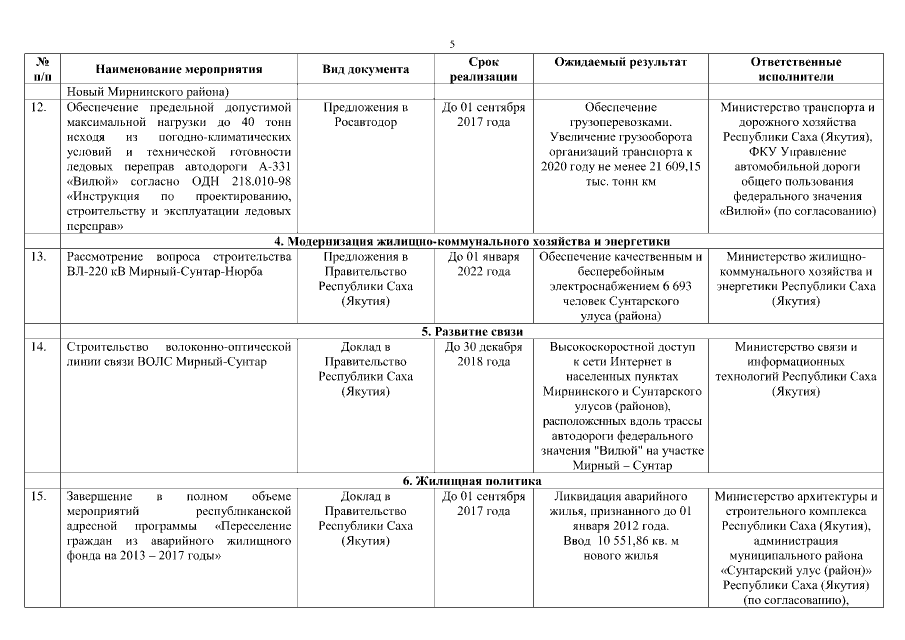 5

| № п/п | Наименование мероприятия | Вид документа | Срок реализации | Ожидаемый результат | Ответственные исполнители |
|---|---|---|---|---|---|
| | Новый Мирнинского района) | | | | |
| 12. | Обеспечение предельной допустимой максимальной нагрузки до 40 тонн исходя из погодно-климатических условий и технической готовности ледовых переправ автодороги А-331 «Вилюй» согласно ОДН 218.010-98 «Инструкция по проектированию, строительству и эксплуатации ледовых переправ» | Предложения в Росавтодор | До 01 сентября 2017 года | Обеспечение грузоперевозками. Увеличение грузооборота организаций транспорта к 2020 году не менее 21 609,15 тыс. тонн км | Министерство транспорта и дорожного хозяйства Республики Саха (Якутия), ФКУ Управление автомобильной дороги общего пользования федерального значения «Вилюй» (по согласованию) |
| | **4. Модернизация жилищно-коммунального хозяйства и энергетики** | | | | |
| 13. | Рассмотрение вопроса строительства ВЛ-220 кВ Мирный-Сунтар-Нюрба | Предложения в Правительство Республики Саха (Якутия) | До 01 января 2022 года | Обеспечение качественным и бесперебойным электроснабжением 6 693 человек Сунтарского улуса (района) | Министерство жилищно-коммунального хозяйства и энергетики Республики Саха (Якутия) |
| | **5. Развитие связи** | | | | |
| 14. | Строительство волоконно-оптической линии связи ВОЛС Мирный-Сунтар | Доклад в Правительство Республики Саха (Якутия) | До 30 декабря 2018 года | Высокоскоростной доступ к сети Интернет в населенных пунктах Мирнинского и Сунтарского улусов (районов), расположенных вдоль трассы автодороги федерального значения "Вилюй" на участке Мирный – Сунтар | Министерство связи и информационных технологий Республики Саха (Якутия) |
| | **6. Жилищная политика** | | | | |
| 15. | Завершение в полном объеме мероприятий республиканской адресной программы «Переселение граждан из аварийного жилищного фонда на 2013 – 2017 годы» | Доклад в Правительство Республики Саха (Якутия) | До 01 сентября 2017 года | Ликвидация аварийного жилья, признанного до 01 января 2012 года. Ввод 10 551,86 кв. м нового жилья | Министерство архитектуры и строительного комплекса Республики Саха (Якутия), администрация муниципального района «Сунтарский улус (район)» Республики Саха (Якутия) (по согласованию), |